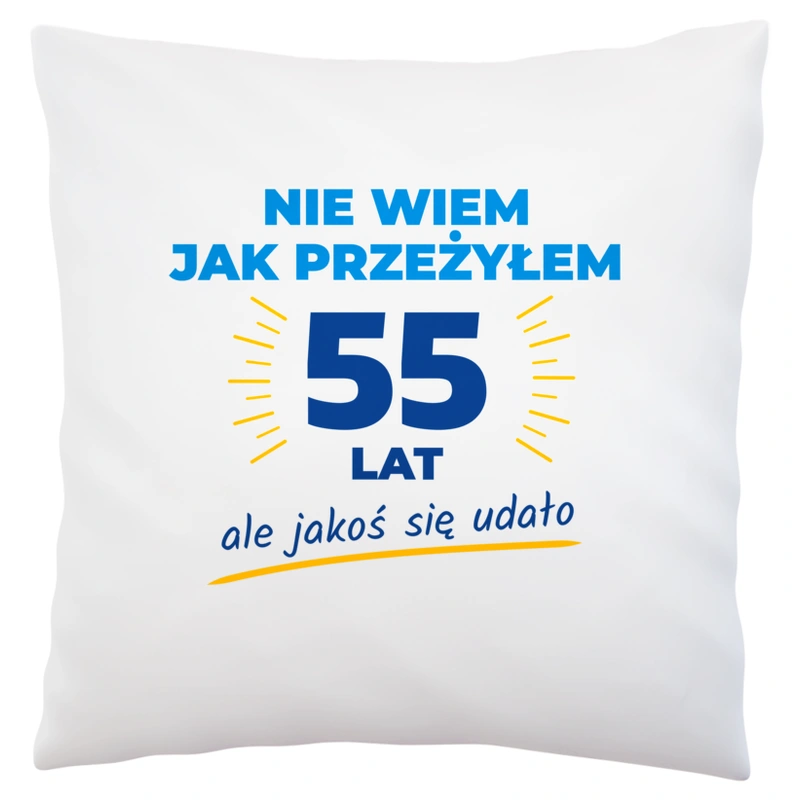 NIE WIEM
JAK PRZEŻYŁEM
55
LAT
ale jakoś się udało